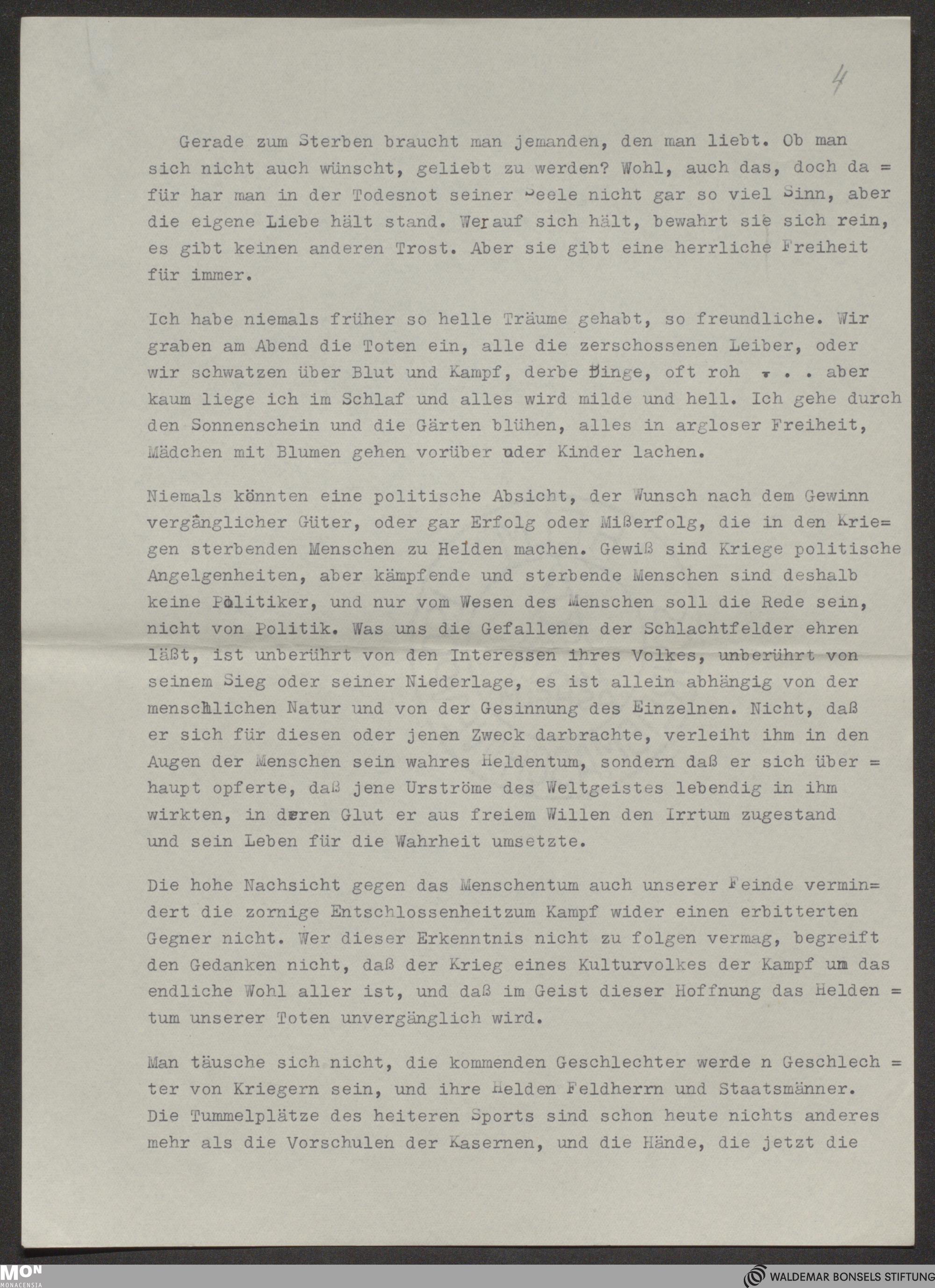 4

Gerade zum Sterben braucht man jemanden, den man liebt. Ob man sich nicht auch wünscht, geliebt zu werden? Wohl, auch das, doch da = für har man in der Todesnot seiner Seele nicht gar so viel Sinn, aber die eigene Liebe hält stand. Wer auf sich hält, bewahrt sie sich rein, es gibt keinen anderen Trost. Aber sie gibt eine herrliche Freiheit für immer.

Ich habe niemals früher so helle Träume gehabt, so freundliche. Wir graben am Abend die Toten ein, alle die zerschossenen Leiber, oder wir schwatzen über Blut und Kampf, derbe Dinge, oft roh . . . aber kaum liege ich im Schlaf und alles wird milde und hell. Ich gehe durch den Sonnenschein und die Gärten blühen, alles in argloser Freiheit, Mädchen mit Blumen gehen vorüber oder Kinder lachen.

Niemals könnten eine politische Absicht, der Wunsch nach dem Gewinn vergänglicher Güter, oder gar Erfolg oder Mißerfolg, die in den Krie= gen sterbenden Menschen zu Helden machen. Gewiß sind Kriege politische Angelgenheiten, aber kämpfende und sterbende Menschen sind deshalb keine Politiker, und nur vom Wesen des Menschen soll die Rede sein, nicht von Politik. Was uns die Gefallenen der Schlachtfelder ehren läßt, ist unberührt von den Interessen ihres Volkes, unberührt von seinem Sieg oder seiner Niederlage, es ist allein abhängig von der menschlichen Natur und von der Gesinnung des Einzelnen. Nicht, daß er sich für diesen oder jenen Zweck darbrachte, verleiht ihm in den Augen der Menschen sein wahres Heldentum, sondern daß er sich über = haupt opferte, daß jene Urströme des Weltgeistes lebendig in ihm wirkten, in deren Glut er aus freiem Willen den Irrtum zugestand und sein Leben für die Wahrheit umsetzte.

Die hohe Nachsicht gegen das Menschentum auch unserer Feinde vermin= dert die zornige Entschlossenheitzum Kampf wider einen erbitterten Gegner nicht. Wer dieser Erkenntnis nicht zu folgen vermag, begreift den Gedanken nicht, daß der Krieg eines Kulturvolkes der Kampf um das endliche Wohl aller ist, und daß im Geist dieser Hoffnung das Helden = tum unserer Toten unvergänglich wird.

Man täusche sich nicht, die kommenden Geschlechter werde n Geschlech = ter von Kriegern sein, und ihre Helden Feldherrn und Staatsmänner. Die Tummelplätze des heiteren Sports sind schon heute nichts anderes mehr als die Vorschulen der Kasernen, und die Hände, die jetzt die

MON MONACENSIA

WALDEMAR BONSELS STIFTUNG